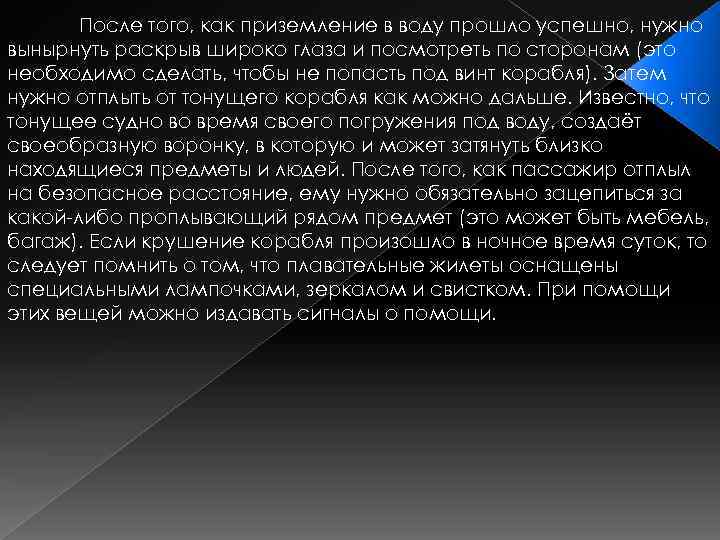 После того, как приземление в воду прошло успешно, нужно вынырнуть раскрыв широко глаза и посмотреть по сторонам (это необходимо сделать, чтобы не попасть под винт корабля). Затем нужно отплыть от тонущего корабля как можно дальше. Известно, что тонущее судно во время своего погружения под воду, создаёт своеобразную воронку, в которую и может затянуть близко находящиеся предметы и людей. После того, как пассажир отплыл на безопасное расстояние, ему нужно обязательно зацепиться за какой-либо проплывающий рядом предмет (это может быть мебель, багаж). Если крушение корабля произошло в ночное время суток, то следует помнить о том, что плавательные жилеты оснащены специальными лампочками, зеркалом и свистком. При помощи этих вещей можно издавать сигналы о помощи.